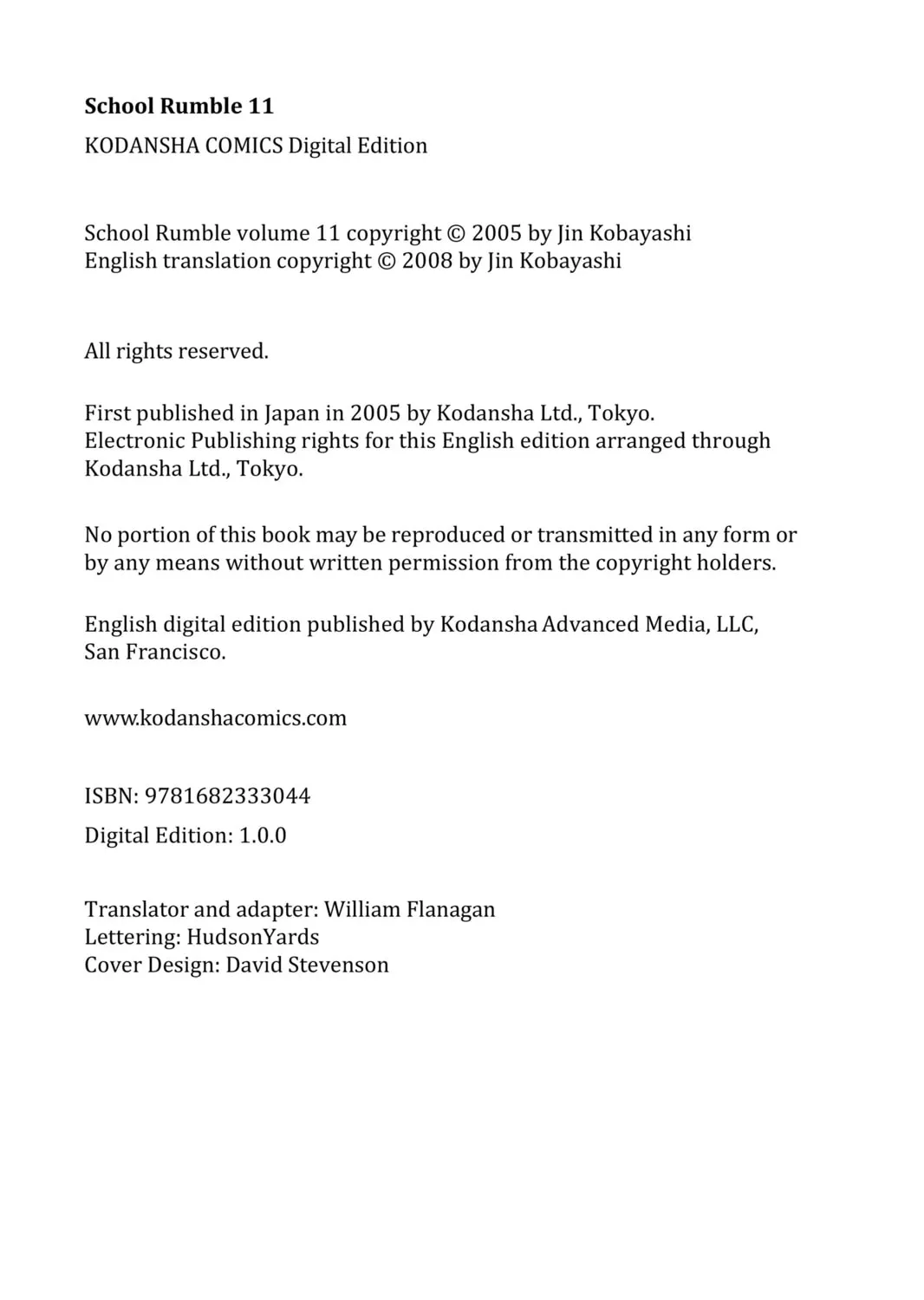 School Rumble 11

KODANSHA COMICS Digital Edition

School Rumble volume 11 copyright © 2005 by Jin Kobayashi
English translation copyright © 2008 by Jin Kobayashi

All rights reserved.

First published in Japan in 2005 by Kodansha Ltd., Tokyo.
Electronic Publishing rights for this English edition arranged through Kodansha Ltd., Tokyo.

No portion of this book may be reproduced or transmitted in any form or by any means without written permission from the copyright holders.

English digital edition published by Kodansha Advanced Media, LLC, San Francisco.

www.kodanshacomics.com

ISBN: 9781682333044

Digital Edition: 1.0.0

Translator and adapter: William Flanagan
Lettering: HudsonYards
Cover Design: David Stevenson